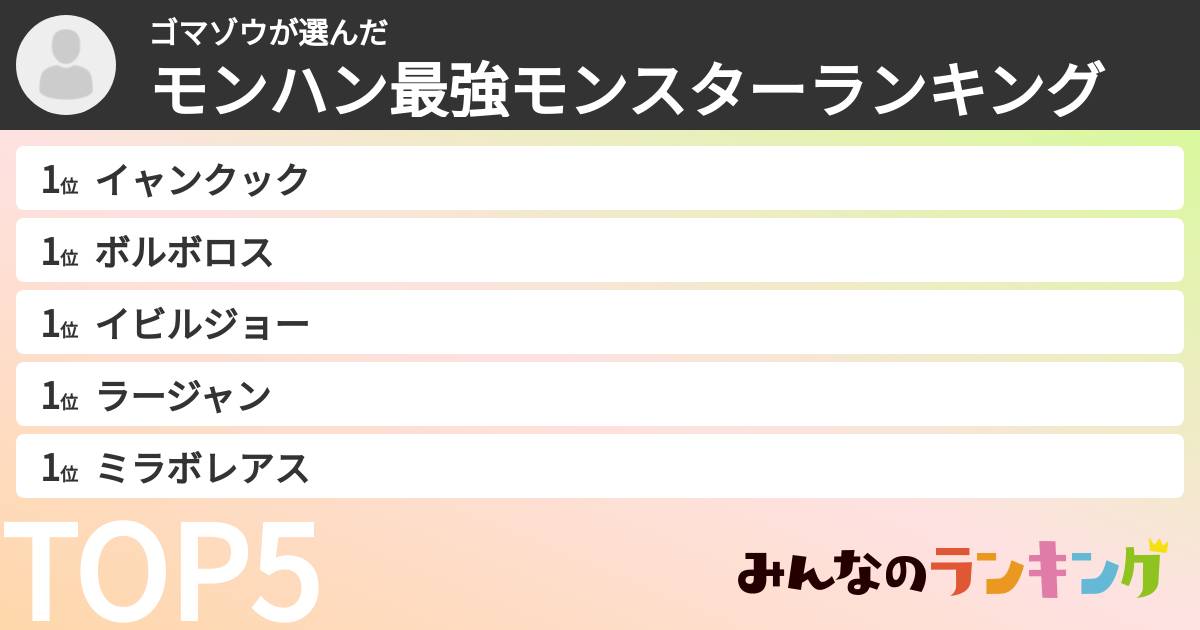 ゴマゾウが選んだ
モンハン最強モンスターランキング

1位 イャンクック
1位 ボルボロス
1位 イビルジョー
1位 ラージャン
1位 ミラボレアス

TOP5

みんなのランキング